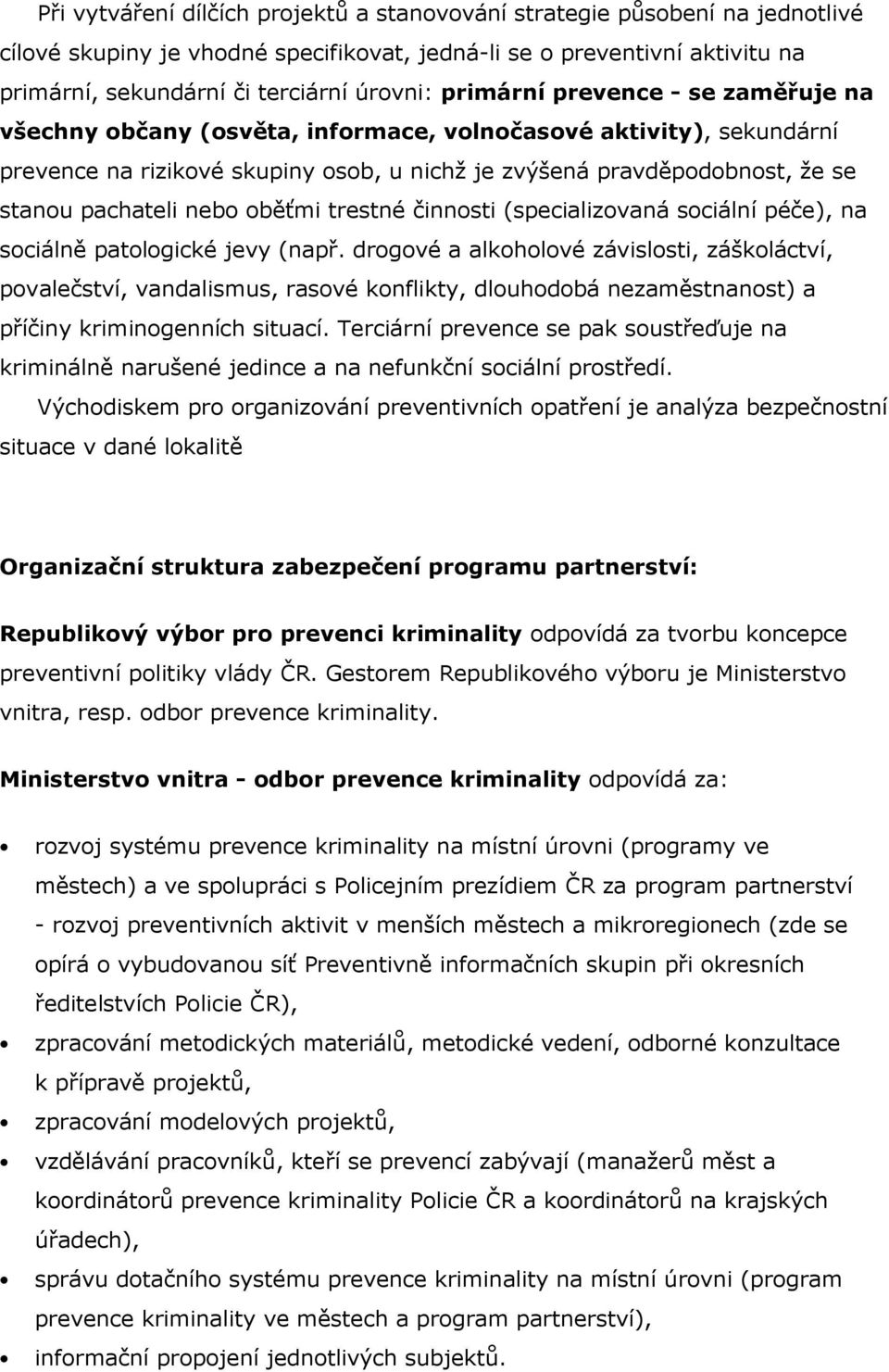 Při vytváření dílčích projektů a stanovování strategie působení na jednotlivé cílové skupiny je vhodné specifikovat, jedná-li se o preventivní aktivitu na primární, sekundární či terciární úrovni: primární prevence - se zaměřuje na všechny občany (osvěta, informace, volnočasové aktivity), sekundární prevence na rizikové skupiny osob, u nichž je zvýšená pravděpodobnost, že se stanou pachateli nebo oběťmi trestné činnosti (specializovaná sociální péče), na sociálně patologické jevy (např. drogové a alkoholové závislosti, záškoláctví, povalečství, vandalismus, rasové konflikty, dlouhodobá nezaměstnanost) a příčiny kriminogenních situací. Terciární prevence se pak soustřeďuje na kriminálně narušené jedince a na nefunkční sociální prostředí.

Východiskem pro organizování preventivních opatření je analýza bezpečnostní situace v dané lokalitě

Organizační struktura zabezpečení programu partnerství:

Republikový výbor pro prevenci kriminality odpovídá za tvorbu koncepce preventivní politiky vlády ČR. Gestorem Republikového výboru je Ministerstvo vnitra, resp. odbor prevence kriminality.

Ministerstvo vnitra - odbor prevence kriminality odpovídá za:

• rozvoj systému prevence kriminality na místní úrovni (programy ve městech) a ve spolupráci s Policejním prezídiem ČR za program partnerství - rozvoj preventivních aktivit v menších městech a mikroregionech (zde se opírá o vybudovanou síť Preventivně informačních skupin při okresních ředitelstvích Policie ČR),
• zpracování metodických materiálů, metodické vedení, odborné konzultace k přípravě projektů,
• zpracování modelových projektů,
• vzdělávání pracovníků, kteří se prevencí zabývají (manažerů měst a koordinátorů prevence kriminality Policie ČR a koordinátorů na krajských úřadech),
• správu dotačního systému prevence kriminality na místní úrovni (program prevence kriminality ve městech a program partnerství),
• informační propojení jednotlivých subjektů.